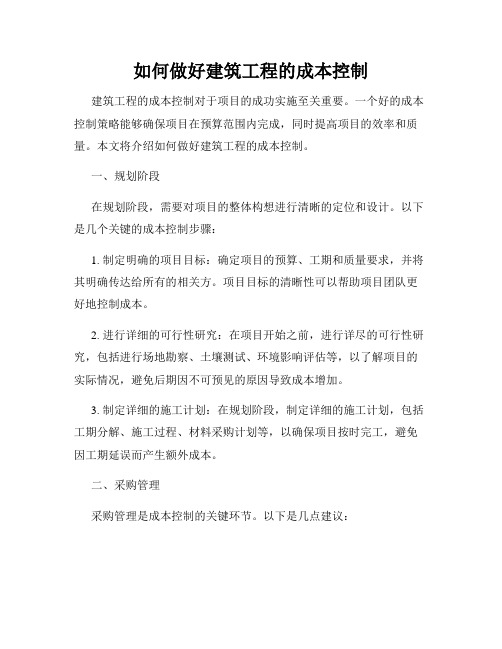 如何做好建筑工程的成本控制

建筑工程的成本控制对于项目的成功实施至关重要。一个好的成本控制策略能够确保项目在预算范围内完成，同时提高项目的效率和质量。本文将介绍如何做好建筑工程的成本控制。

一、规划阶段

在规划阶段，需要对项目的整体构想进行清晰的定位和设计。以下是几个关键的成本控制步骤：

1. 制定明确的项目目标：确定项目的预算、工期和质量要求，并将其明确传达给所有的相关方。项目目标的清晰性可以帮助项目团队更好地控制成本。

2. 进行详细的可行性研究：在项目开始之前，进行详尽的可行性研究，包括进行场地勘察、土壤测试、环境影响评估等，以了解项目的实际情况，避免后期因不可预见的原因导致成本增加。

3. 制定详细的施工计划：在规划阶段，制定详细的施工计划，包括工期分解、施工过程、材料采购计划等，以确保项目按时完工，避免因工期延误而产生额外成本。

二、采购管理

采购管理是成本控制的关键环节。以下是几点建议：